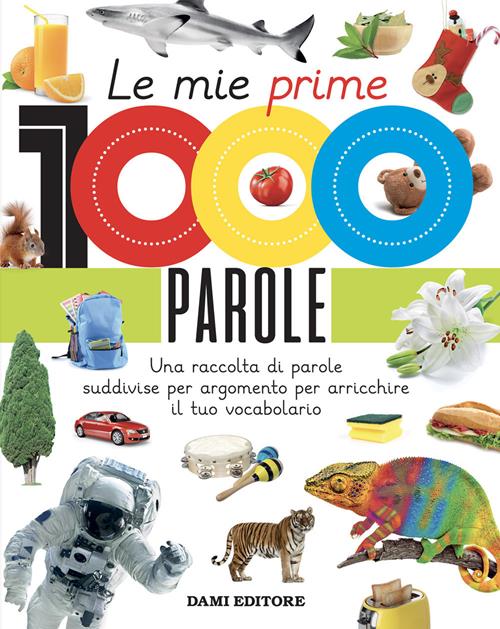 Le mie prime
1000
PAROLE

Una raccolta di parole suddivise per argomento per arricchire il tuo vocabolario

DAMI EDITORE